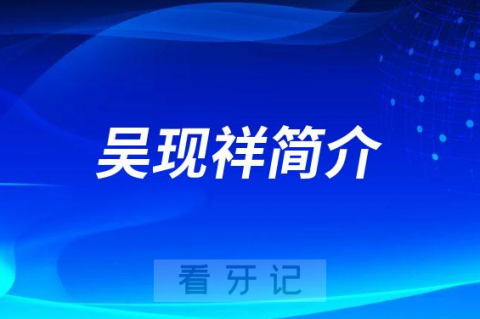 吴现祥简介

看牙记